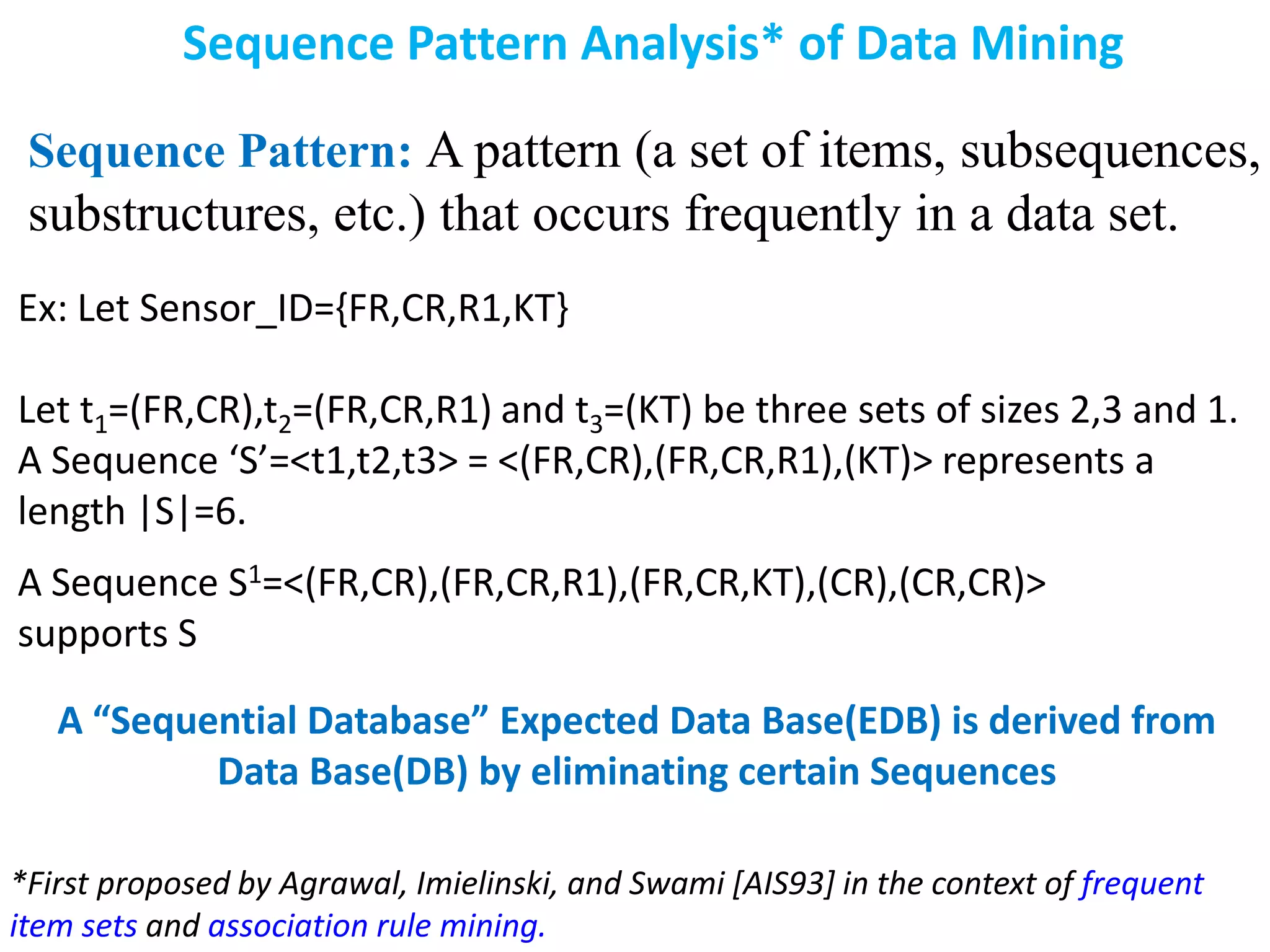 Sequence Pattern Analysis* of Data Mining

Sequence Pattern: A pattern (a set of items, subsequences, substructures, etc.) that occurs frequently in a data set.

Ex: Let Sensor_ID={FR,CR,R1,KT}

Let $t_1$=(FR,CR),$t_2$=(FR,CR,R1) and $t_3$=(KT) be three sets of sizes 2,3 and 1. A Sequence 'S'=<t1,t2,t3> = <(FR,CR),(FR,CR,R1),(KT)> represents a length |S|=6.

A Sequence $S^1$=<(FR,CR),(FR,CR,R1),(FR,CR,KT),(CR),(CR,CR)> supports S

A "Sequential Database" Expected Data Base(EDB) is derived from Data Base(DB) by eliminating certain Sequences

*First proposed by Agrawal, Imielinski, and Swami [AIS93] in the context of frequent item sets and association rule mining.